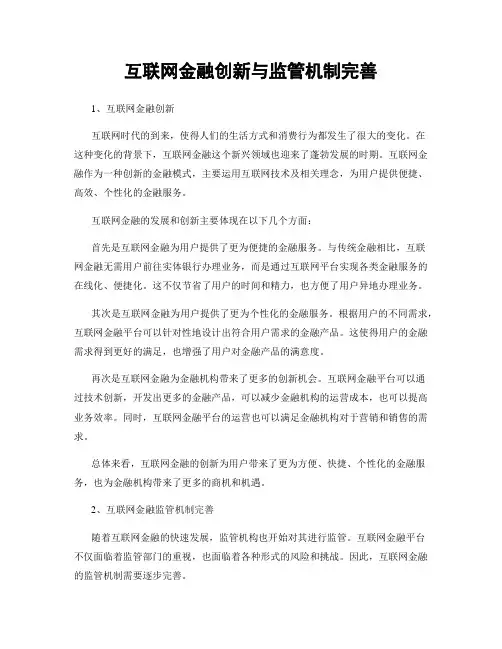 互联网金融创新与监管机制完善

1、互联网金融创新

互联网时代的到来，使得人们的生活方式和消费行为都发生了很大的变化。在这种变化的背景下，互联网金融这个新兴领域也迎来了蓬勃发展的时期。互联网金融作为一种创新的金融模式，主要运用互联网技术及相关理念，为用户提供便捷、高效、个性化的金融服务。

互联网金融的发展和创新主要体现在以下几个方面：

首先是互联网金融为用户提供了更为便捷的金融服务。与传统金融相比，互联网金融无需用户前往实体银行办理业务，而是通过互联网平台实现各类金融服务的在线化、便捷化。这不仅节省了用户的时间和精力，也方便了用户异地办理业务。

其次是互联网金融为用户提供了更为个性化的金融服务。根据用户的不同需求，互联网金融平台可以针对性地设计出符合用户需求的金融产品。这使得用户的金融需求得到更好的满足，也增强了用户对金融产品的满意度。

再次是互联网金融为金融机构带来了更多的创新机会。互联网金融平台可以通过技术创新，开发出更多的金融产品，可以减少金融机构的运营成本，也可以提高业务效率。同时，互联网金融平台的运营也可以满足金融机构对于营销和销售的需求。

总体来看，互联网金融的创新为用户带来了更为方便、快捷、个性化的金融服务，也为金融机构带来了更多的商机和机遇。

2、互联网金融监管机制完善

随着互联网金融的快速发展，监管机构也开始对其进行监管。互联网金融平台不仅面临着监管部门的重视，也面临着各种形式的风险和挑战。因此，互联网金融的监管机制需要逐步完善。